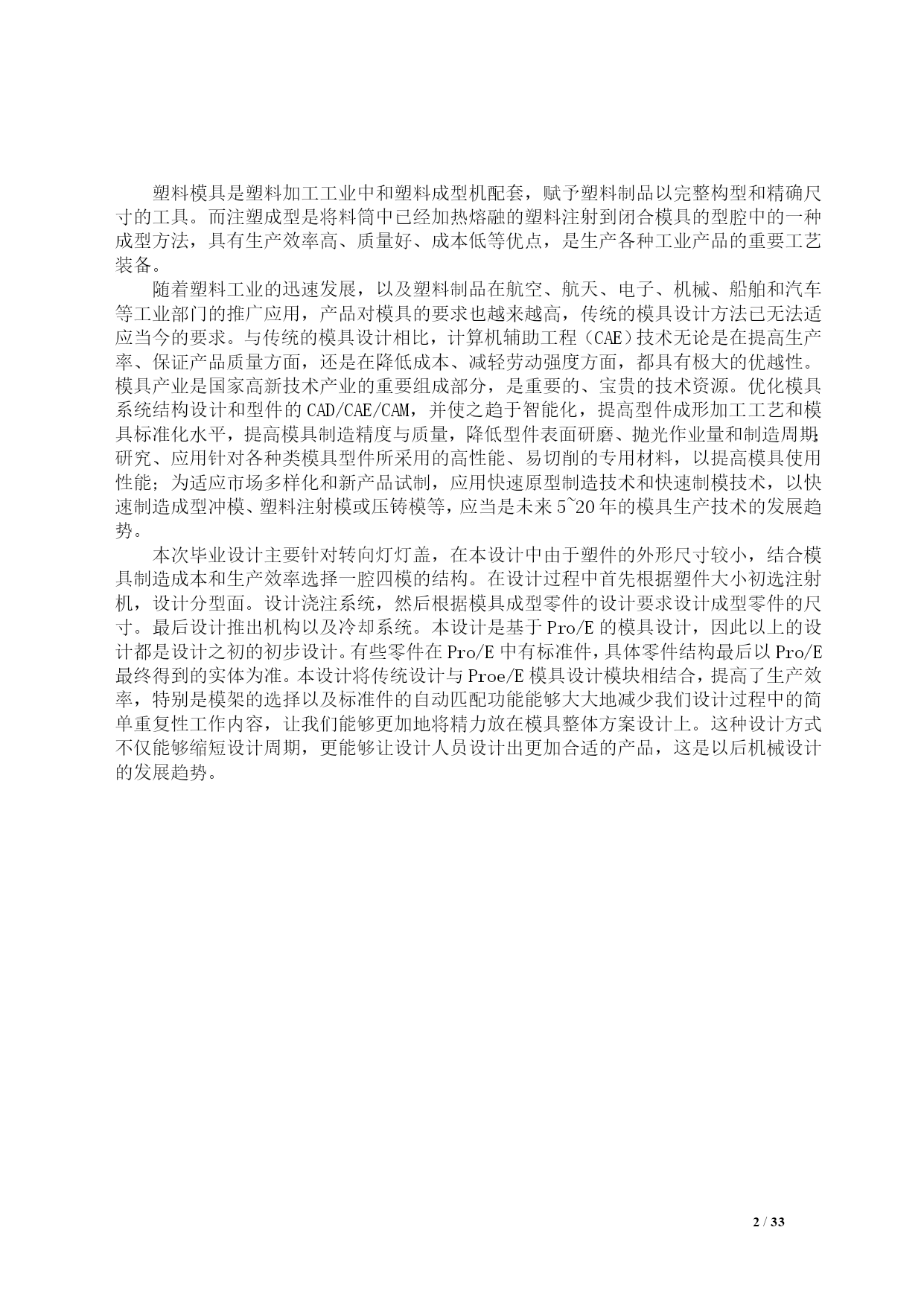 塑料模具是塑料加工工业中和塑料成型机配套，赋予塑料制品以完整构型和精确尺寸的工具。而注塑成型是将料筒中已经加热熔融的塑料注射到闭合模具的型腔中的一种成型方法，具有生产效率高、质量好、成本低等优点，是生产各种工业产品的重要工艺装备。

随着塑料工业的迅速发展，以及塑料制品在航空、航天、电子、机械、船舶和汽车等工业部门的推广应用，产品对模具的要求也越来越高，传统的模具设计方法已无法适应当今的要求。与传统的模具设计相比，计算机辅助工程（CAE）技术无论是在提高生产率、保证产品质量方面，还是在降低成本、减轻劳动强度方面，都具有极大的优越性。模具产业是国家高新技术产业的重要组成部分，是重要的、宝贵的技术资源。优化模具系统结构设计和型件的CAD/CAE/CAM，并使之趋于智能化，提高型件成形加工工艺和模具标准化水平，提高模具制造精度与质量，降低型件表面研磨、抛光作业量和制造周期；研究、应用针对各种类模具型件所采用的高性能、易切削的专用材料，以提高模具使用性能；为适应市场多样化和新产品试制，应用快速原型制造技术和快速制模技术，以快速制造成型冲模、塑料注射模或压铸模等，应当是未来5~20年的模具生产技术的发展趋势。

本次毕业设计主要针对转向灯灯盖，在本设计中由于塑件的外形尺寸较小，结合模具制造成本和生产效率选择一腔四模的结构。在设计过程中首先根据塑件大小初选注射机，设计分型面。设计浇注系统，然后根据模具成型零件的设计要求设计成型零件的尺寸。最后设计推出机构以及冷却系统。本设计是基于Pro/E的模具设计，因此以上的设计都是设计之初的初步设计。有些零件在Pro/E中有标准件，具体零件结构最后以Pro/E最终得到的实体为准。本设计将传统设计与Proe/E模具设计模块相结合，提高了生产效率，特别是模架的选择以及标准件的自动匹配功能能够大大地减少我们设计过程中的简单重复性工作内容，让我们能够更加地将精力放在模具整体方案设计上。这种设计方式不仅能够缩短设计周期，更能够让设计人员设计出更加合适的产品，这是以后机械设计的发展趋势。

2 / 33